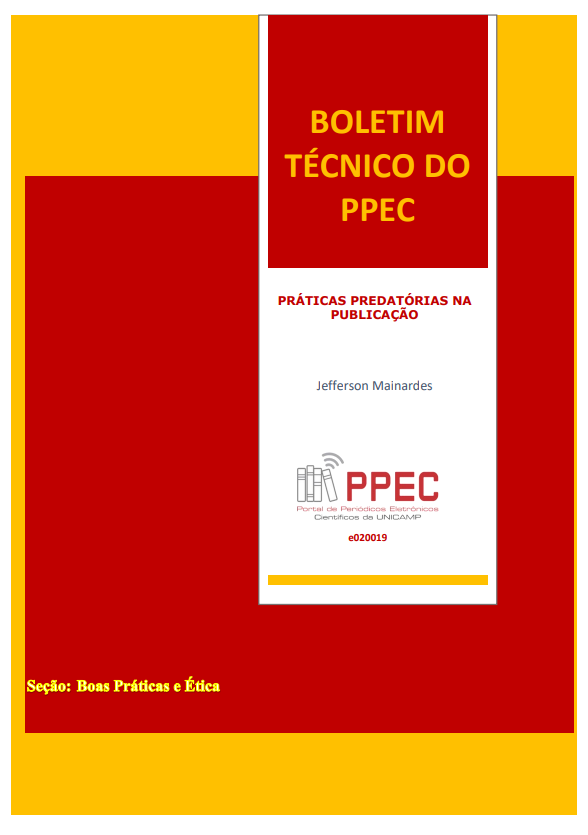 BOLETIM TÉCNICO DO PPEC

PRÁTICAS PREDATÓRIAS NA PUBLICAÇÃO

Jefferson Mainardes

PPEC
Portal de Periódicos Eletrônicos
Científicos da UNICAMP

e020019

Seção: Boas Práticas e Ética